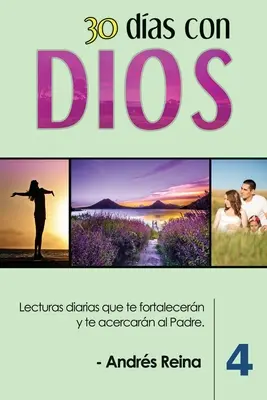 30 días con
DIOS

Lecturas diarias que te fortalecerán y te acercarán al Padre.

- Andrés Reina

4